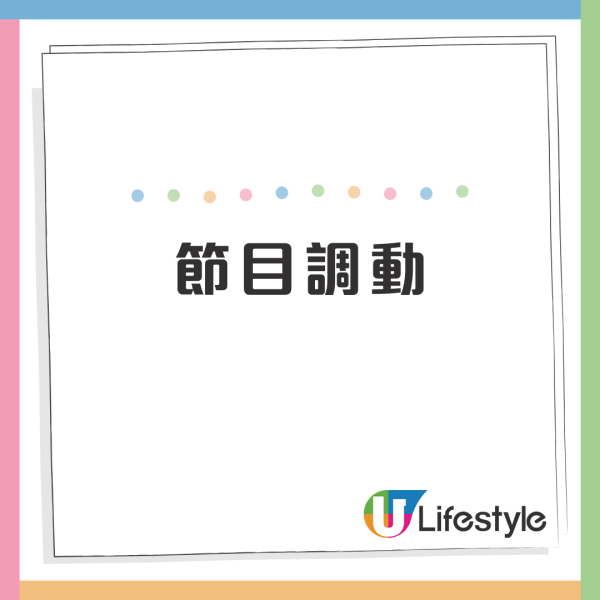 節目調動

U Lifestyle